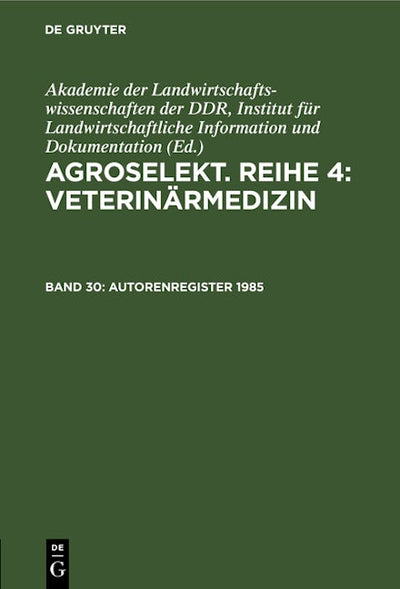 DE GRUYTER

Akademie der Landwirtschaftswissenschaften der DDR, Institut für Landwirtschaftliche Information und Dokumentation (Ed.)

AGROSELEKT. REIHE 4: VETERINÄRMEDIZIN

BAND 30: AUTORENREGISTER 1985

DE G